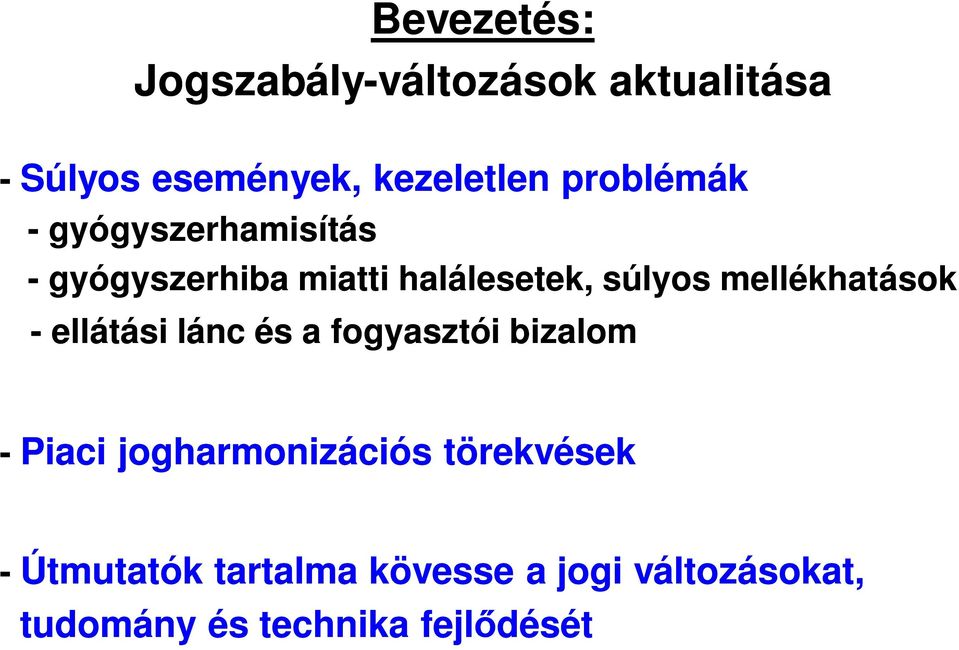 Bevezetés:
Jogszabály-változások aktualitása

- Súlyos események, kezeletlen problémák
- gyógyszerhamisítás
- gyógyszerhiba miatti halálesetek, súlyos mellékhatások
- ellátási lánc és a fogyasztói bizalom

- Piaci jogharmonizációs törekvések

- Útmutatók tartalma kövesse a jogi változásokat, tudomány és technika fejlődését